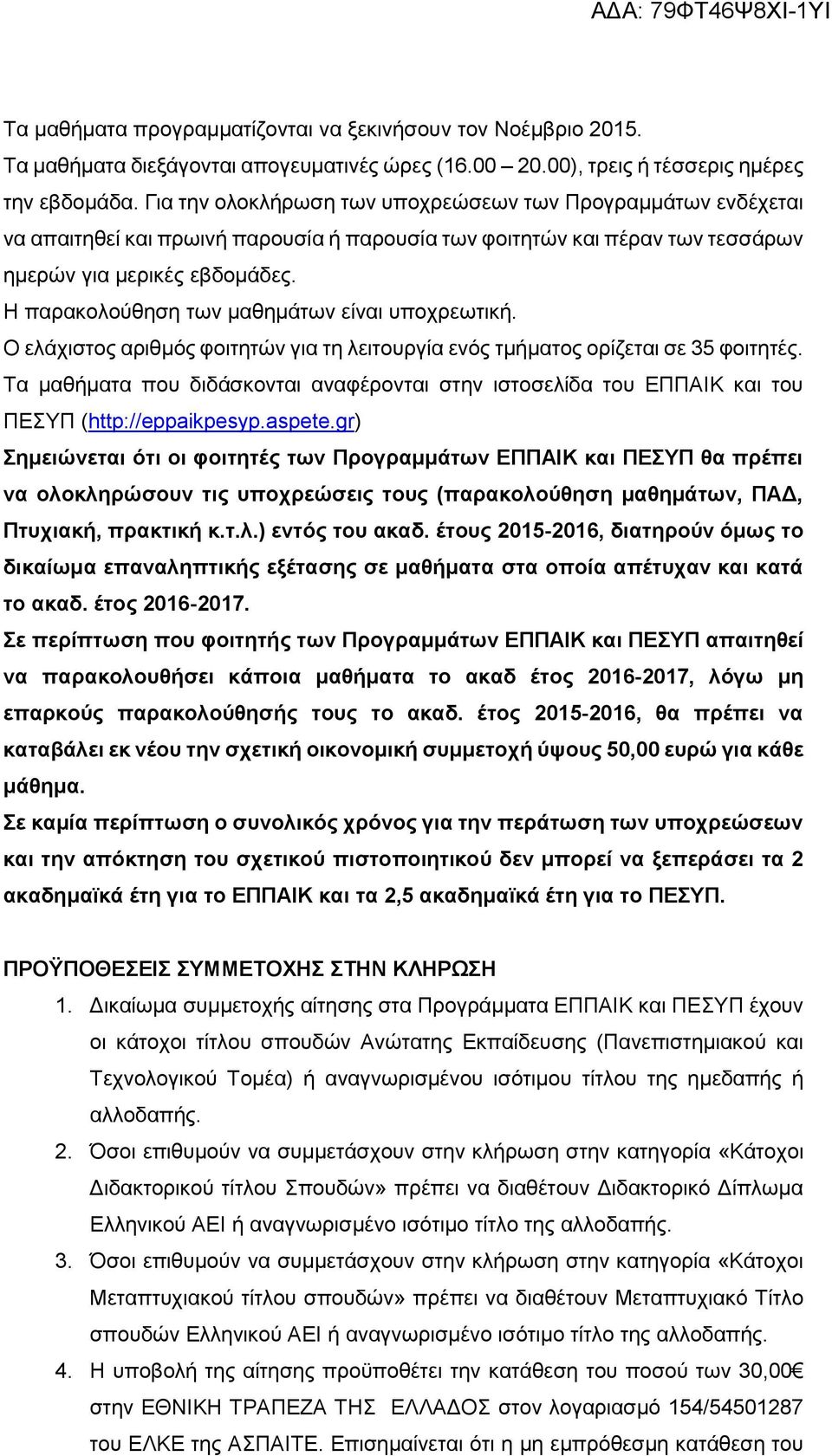 ΑΔΑ: 79ΦΤ46Ψ8ΧΙ-1ΥΙ

Τα μαθήματα προγραμματίζονται να ξεκινήσουν τον Νοέμβριο 2015.
Τα μαθήματα διεξάγονται απογευματινές ώρες (16.00 20.00), τρεις ή τέσσερις ημέρες την εβδομάδα. Για την ολοκλήρωση των υποχρεώσεων των Προγραμμάτων ενδέχεται να απαιτηθεί και πρωινή παρουσία ή παρουσία των φοιτητών και πέραν των τεσσάρων ημερών για μερικές εβδομάδες.
Η παρακολούθηση των μαθημάτων είναι υποχρεωτική.
Ο ελάχιστος αριθμός φοιτητών για τη λειτουργία ενός τμήματος ορίζεται σε 35 φοιτητές.
Τα μαθήματα που διδάσκονται αναφέρονται στην ιστοσελίδα του ΕΠΠΑΙΚ και του ΠΕΣΥΠ (http://eppaikpesyp.aspete.gr)
Σημειώνεται ότι οι φοιτητές των Προγραμμάτων ΕΠΠΑΙΚ και ΠΕΣΥΠ θα πρέπει να ολοκληρώσουν τις υποχρεώσεις τους (παρακολούθηση μαθημάτων, ΠΑΔ, Πτυχιακή, πρακτική κ.τ.λ.) εντός του ακαδ. έτους 2015-2016, διατηρούν όμως το δικαίωμα επαναληπτικής εξέτασης σε μαθήματα στα οποία απέτυχαν και κατά το ακαδ. έτος 2016-2017.
Σε περίπτωση που φοιτητής των Προγραμμάτων ΕΠΠΑΙΚ και ΠΕΣΥΠ απαιτηθεί να παρακολουθήσει κάποια μαθήματα το ακαδ έτος 2016-2017, λόγω μη επαρκούς παρακολούθησής τους το ακαδ. έτος 2015-2016, θα πρέπει να καταβάλει εκ νέου την σχετική οικονομική συμμετοχή ύψους 50,00 ευρώ για κάθε μάθημα.
Σε καμία περίπτωση ο συνολικός χρόνος για την περάτωση των υποχρεώσεων και την απόκτηση του σχετικού πιστοποιητικού δεν μπορεί να ξεπεράσει τα 2 ακαδημαϊκά έτη για το ΕΠΠΑΙΚ και τα 2,5 ακαδημαϊκά έτη για το ΠΕΣΥΠ.

ΠΡΟΫΠΟΘΕΣΕΙΣ ΣΥΜΜΕΤΟΧΗΣ ΣΤΗΝ ΚΛΗΡΩΣΗ
1. Δικαίωμα συμμετοχής αίτησης στα Προγράμματα ΕΠΠΑΙΚ και ΠΕΣΥΠ έχουν οι κάτοχοι τίτλου σπουδών Ανώτατης Εκπαίδευσης (Πανεπιστημιακού και Τεχνολογικού Τομέα) ή αναγνωρισμένου ισότιμου τίτλου της ημεδαπής ή αλλοδαπής.
2. Όσοι επιθυμούν να συμμετάσχουν στην κλήρωση στην κατηγορία «Κάτοχοι Διδακτορικού τίτλου Σπουδών» πρέπει να διαθέτουν Διδακτορικό Δίπλωμα Ελληνικού ΑΕΙ ή αναγνωρισμένο ισότιμο τίτλο της αλλοδαπής.
3. Όσοι επιθυμούν να συμμετάσχουν στην κλήρωση στην κατηγορία «Κάτοχοι Μεταπτυχιακού τίτλου σπουδών» πρέπει να διαθέτουν Μεταπτυχιακό Τίτλο σπουδών Ελληνικού ΑΕΙ ή αναγνωρισμένο ισότιμο τίτλο της αλλοδαπής.
4. Η υποβολή της αίτησης προϋποθέτει την κατάθεση του ποσού των 30,00€ στην ΕΘΝΙΚΗ ΤΡΑΠΕΖΑ ΤΗΣ ΕΛΛΑΔΟΣ στον λογαριασμό 154/54501287 του ΕΛΚΕ της ΑΣΠΑΙΤΕ. Επισημαίνεται ότι η μη εμπρόθεσμη κατάθεση του